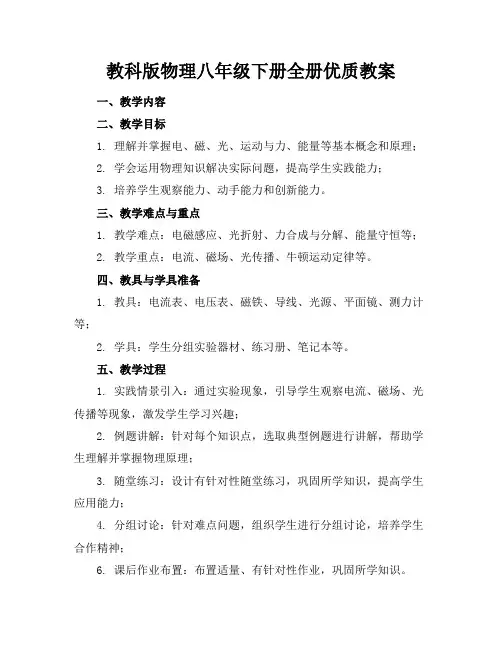 教科版物理八年级下册全册优质教案

一、教学内容

二、教学目标

1. 理解并掌握电、磁、光、运动与力、能量等基本概念和原理；

2. 学会运用物理知识解决实际问题，提高学生实践能力；

3. 培养学生观察能力、动手能力和创新能力。

三、教学难点与重点

1. 教学难点：电磁感应、光折射、力合成与分解、能量守恒等；

2. 教学重点：电流、磁场、光传播、牛顿运动定律等。

四、教具与学具准备

1. 教具：电流表、电压表、磁铁、导线、光源、平面镜、测力计等；

2. 学具：学生分组实验器材、练习册、笔记本等。

五、教学过程

1. 实践情景引入：通过实验现象，引导学生观察电流、磁场、光传播等现象，激发学生学习兴趣；

2. 例题讲解：针对每个知识点，选取典型例题进行讲解，帮助学生理解并掌握物理原理；

3. 随堂练习：设计有针对性随堂练习，巩固所学知识，提高学生应用能力；

4. 分组讨论：针对难点问题，组织学生进行分组讨论，培养学生合作精神；

6. 课后作业布置：布置适量、有针对性作业，巩固所学知识。